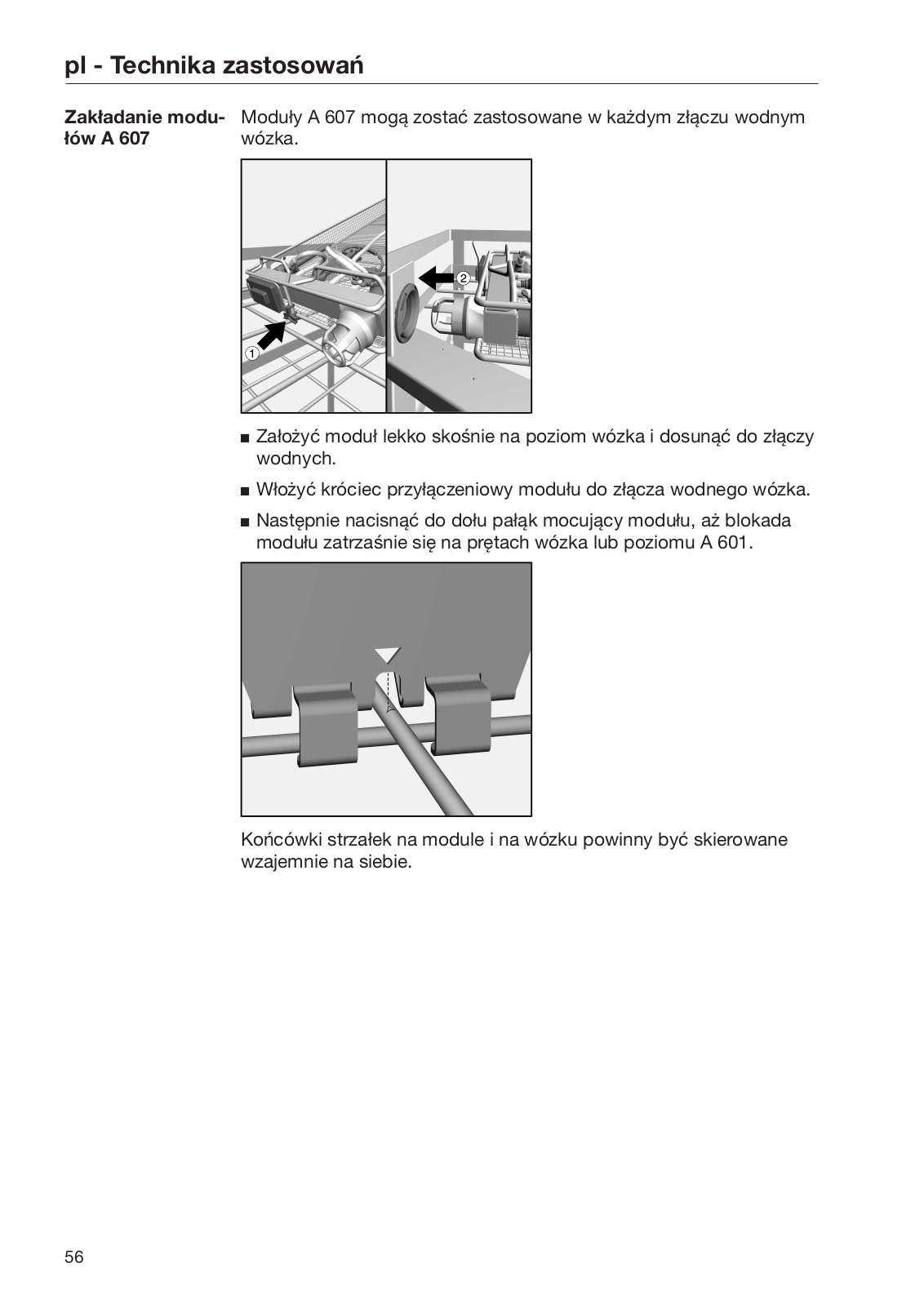 pl - Technika zastosowań

Zakładanie modułów A 607

Moduły A 607 mogą zostać zastosowane w każdym złączu wodnym wózka.

①
②

■ Założyć moduł lekko skośnie na poziom wózka i dosunąć do złączy wodnych.

■ Włożyć króciec przyłączeniowy modułu do złącza wodnego wózka.

■ Następnie nacisnąć do dołu pałąk mocujący modułu, aż blokada modułu zatrzaśnie się na prętach wózka lub poziomu A 601.

Końcówki strzałek na module i na wózku powinny być skierowane wzajemnie na siebie.

56